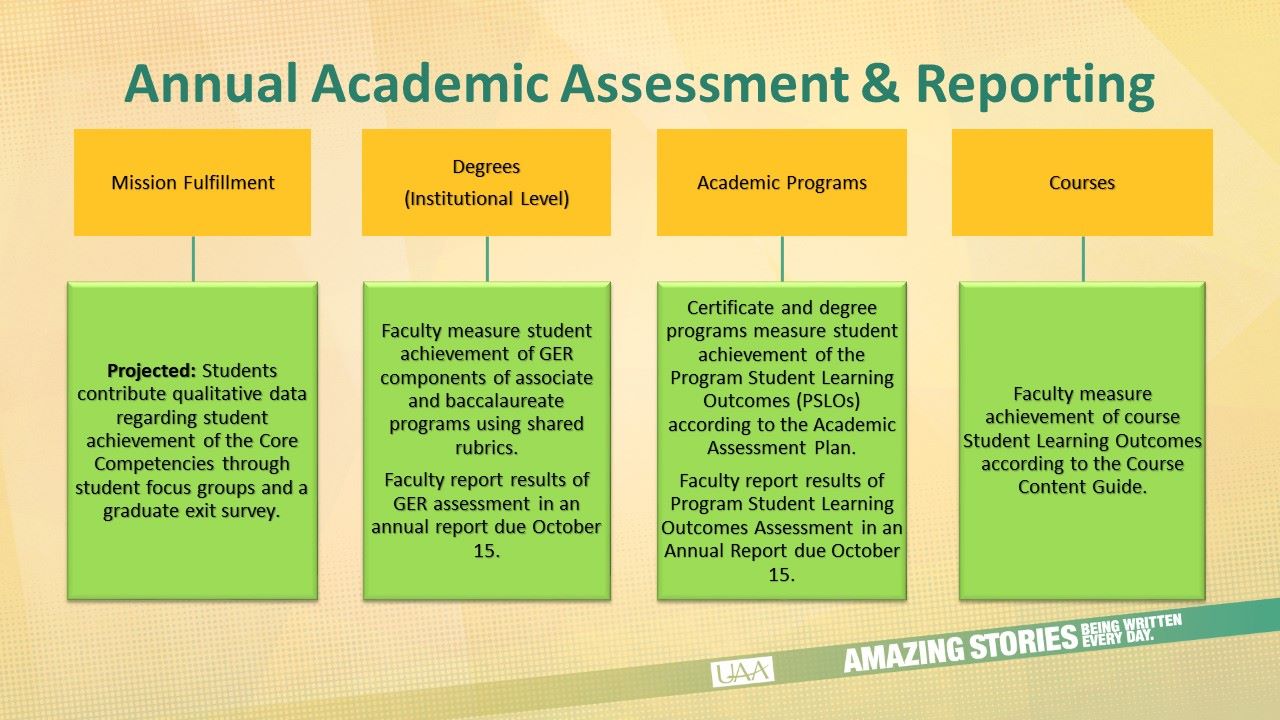 Annual Academic Assessment & Reporting

Mission Fulfillment

Projected: Students contribute qualitative data regarding student achievement of the Core Competencies through student focus groups and a graduate exit survey.

Degrees
(Institutional Level)

Faculty measure student achievement of GER components of associate and baccalaureate programs using shared rubrics.

Faculty report results of GER assessment in an annual report due October 15.

Academic Programs

Certificate and degree programs measure student achievement of the Program Student Learning Outcomes (PSLOs) according to the Academic Assessment Plan.

Faculty report results of Program Student Learning Outcomes Assessment in an Annual Report due October 15.

Courses

Faculty measure achievement of course Student Learning Outcomes according to the Course Content Guide.

UAA

AMAZING STORIES BEING WRITTEN EVERY DAY.